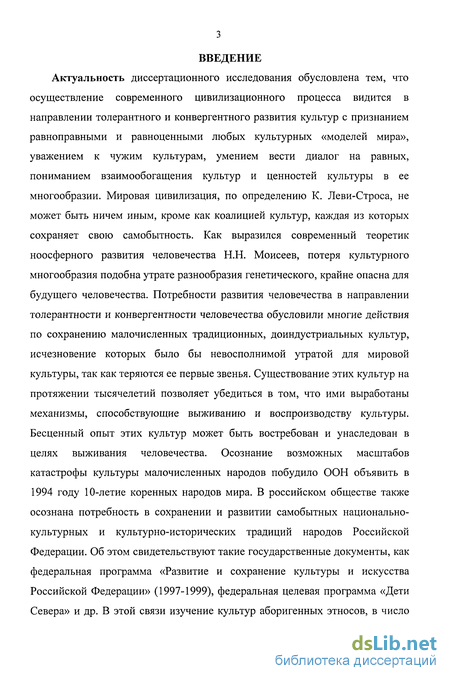 3

ВВЕДЕНИЕ

Актуальность диссертационного исследования обусловлена тем, что осуществление современного цивилизационного процесса видится в направлении толерантного и конвергентного развития культур с признанием равноправными и равноценными любых культурных «моделей мира», уважением к чужим культурам, умением вести диалог на равных, пониманием взаимообогащения культур и ценностей культуры в ее многообразии. Мировая цивилизация, по определению К. Леви-Строса, не может быть ничем иным, кроме как коалицией культур, каждая из которых сохраняет свою самобытность. Как выразился современный теоретик ноосферного развития человечества Н.Н. Моисеев, потеря культурного многообразия подобна утрате разнообразия генетического, крайне опасна для будущего человечества. Потребности развития человечества в направлении толерантности и конвергентности человечества обусловили многие действия по сохранению малочисленных традиционных, доиндустриальных культур, исчезновение которых было бы невосполнимой утратой для мировой культуры, так как теряются ее первые звенья. Существование этих культур на протяжении тысячелетий позволяет убедиться в том, что ими выработаны механизмы, способствующие выживанию и воспроизводству культуры. Бесценный опыт этих культур может быть востребован и унаследован в целях выживания человечества. Осознание возможных масштабов катастрофы культуры малочисленных народов побудило ООН объявить в 1994 году 10-летие коренных народов мира. В российском обществе также осознана потребность в сохранении и развитии самобытных национально-культурных и культурно-исторических традиций народов Российской Федерации. Об этом свидетельствуют такие государственные документы, как федеральная программа «Развитие и сохранение культуры и искусства Российской Федерации» (1997-1999), федеральная целевая программа «Дети Севера» и др. В этой связи изучение культур аборигенных этносов, в число

dsLib.net
библиотека диссертаций